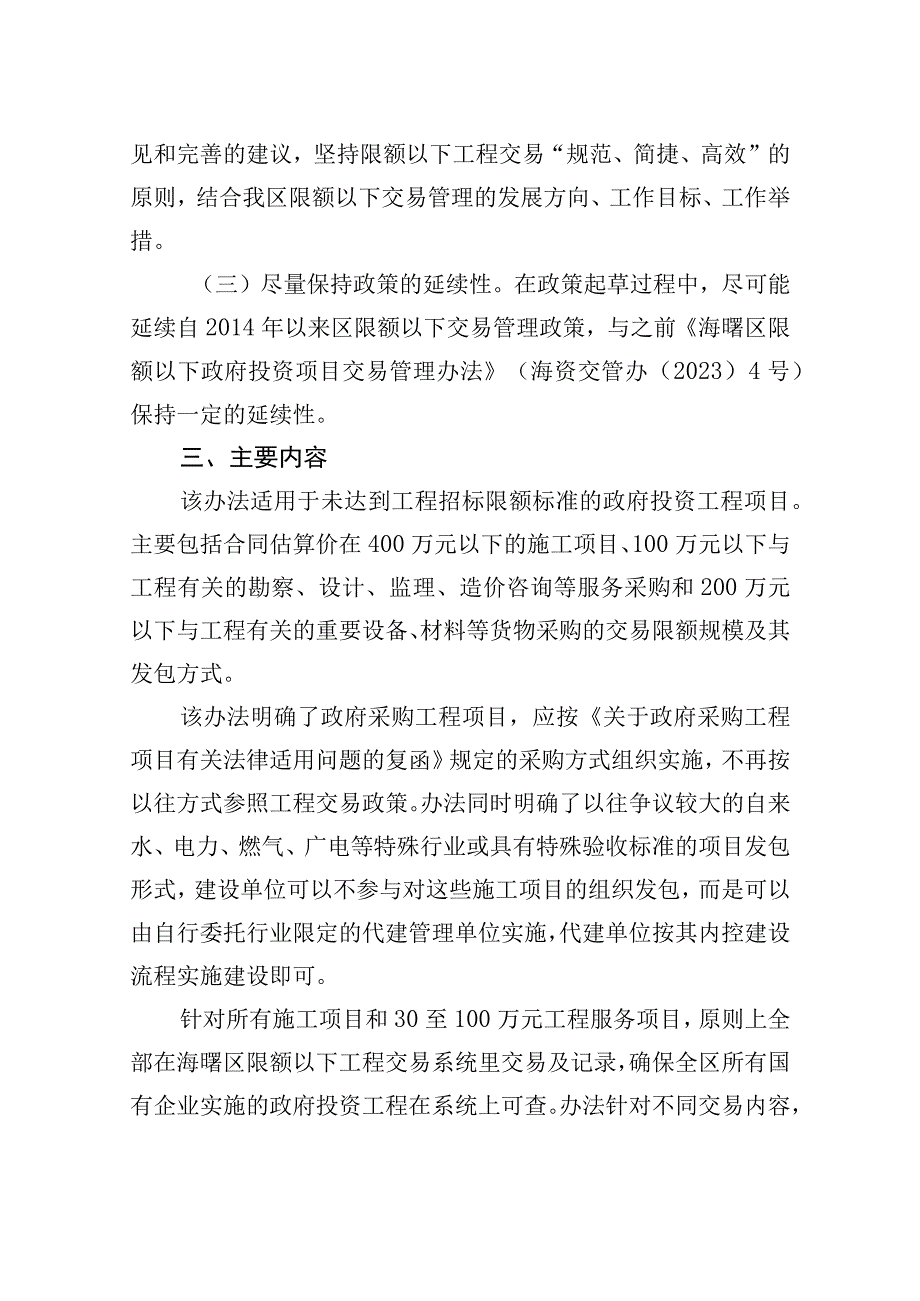 见和完善的建议，坚持限额以下工程交易“规范、简捷、高效”的原则，结合我区限额以下交易管理的发展方向、工作目标、工作举措。

（三）尽量保持政策的延续性。在政策起草过程中，尽可能延续自2014年以来区限额以下交易管理政策，与之前《海曙区限额以下政府投资项目交易管理办法》（海资交管办（2023）4号）保持一定的延续性。

三、主要内容

该办法适用于未达到工程招标限额标准的政府投资工程项目。主要包括合同估算价在400万元以下的施工项目、100万元以下与工程有关的勘察、设计、监理、造价咨询等服务采购和200万元以下与工程有关的重要设备、材料等货物采购的交易限额规模及其发包方式。

该办法明确了政府采购工程项目，应按《关于政府采购工程项目有关法律适用问题的复函》规定的采购方式组织实施，不再按以往方式参照工程交易政策。办法同时明确了以往争议较大的自来水、电力、燃气、广电等特殊行业或具有特殊验收标准的项目发包形式，建设单位可以不参与对这些施工项目的组织发包，而是可以由自行委托行业限定的代建管理单位实施，代建单位按其内控建设流程实施建设即可。

针对所有施工项目和30至100万元工程服务项目，原则上全部在海曙区限额以下工程交易系统里交易及记录，确保全区所有国有企业实施的政府投资工程在系统上可查。办法针对不同交易内容，